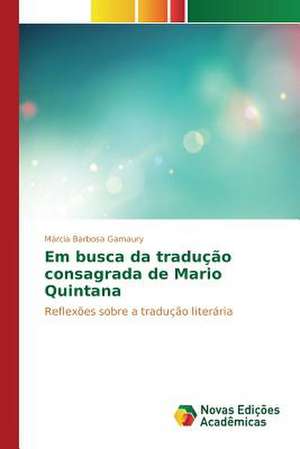 Márcia Barbosa Gamaury

Em busca da tradução consagrada de Mario Quintana

Reflexões sobre a tradução literária

Novas Edições Acadêmicas